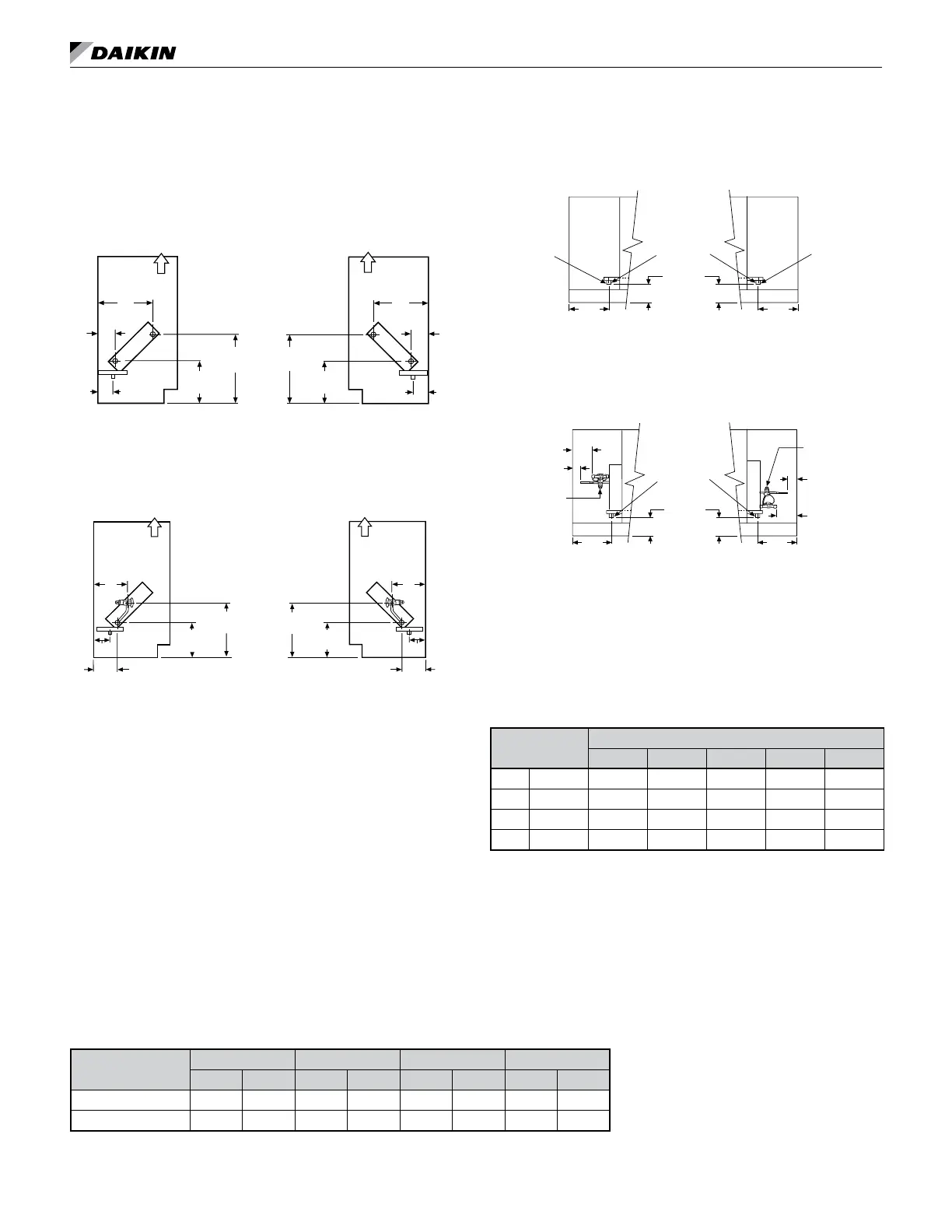 DAIKIN